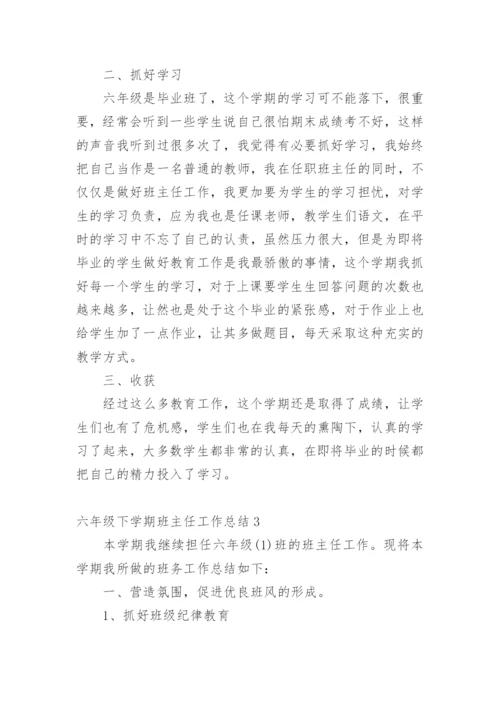 二、抓好学习

六年级是毕业班了，这个学期的学习可不能落下，很重要，经常会听到一些学生说自己很怕期末成绩考不好，这样的声音我听到过很多次了，我觉得有必要抓好学习，我始终把自己当作是一名普通的教师，我在任职班主任的同时，不仅仅是做好班主任工作，我更加要为学生的学习担忧，对学生的学习负责，应为我也是任课老师，教学生们语文，在平时的学习中不忘了自己的认责，虽然压力很大，但是为即将毕业的学生做好教育工作是我最骄傲的事情，这个学期我抓好每一个学生的学习，对于上课要学生生回答问题的次数也越来越多，让然也是处于这个毕业的紧张感，对于作业上也给学生加了一点作业，让其多做题目，每天采取这种充实的教学方式。

三、收获

经过这么多教育工作，这个学期还是取得了成绩，让学生们也有了危机感，学生们也在我每天的熏陶下，认真的学习了起来，大多数学生都非常的认真，在即将毕业的时候都把自己的精力投入了学习。

六年级下学期班主任工作总结3

本学期我继续担任六年级(1)班的班主任工作。现将本学期我所做的班务工作总结如下：

一、营造氛围，促进优良班风的形成。

1、抓好班级纪律教育